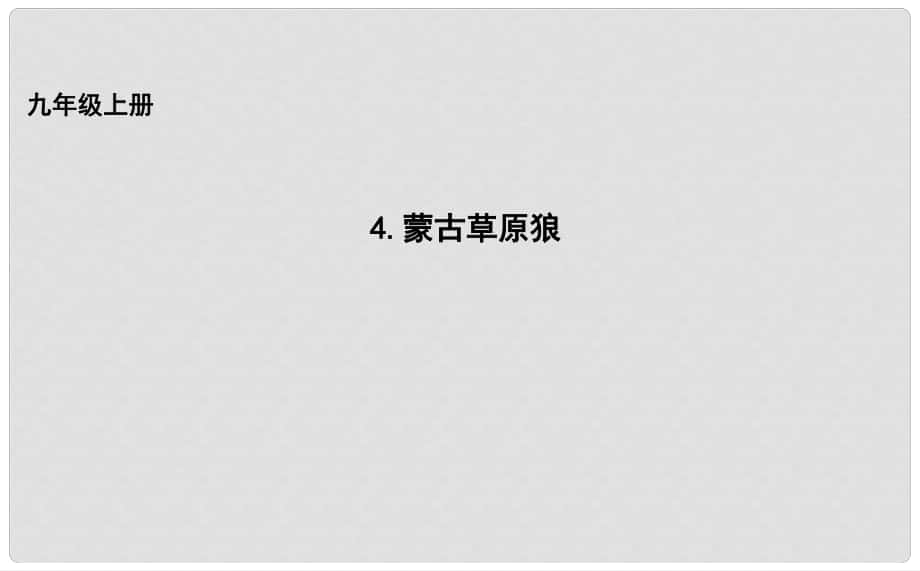 九年级上册

4. 蒙古草原狼